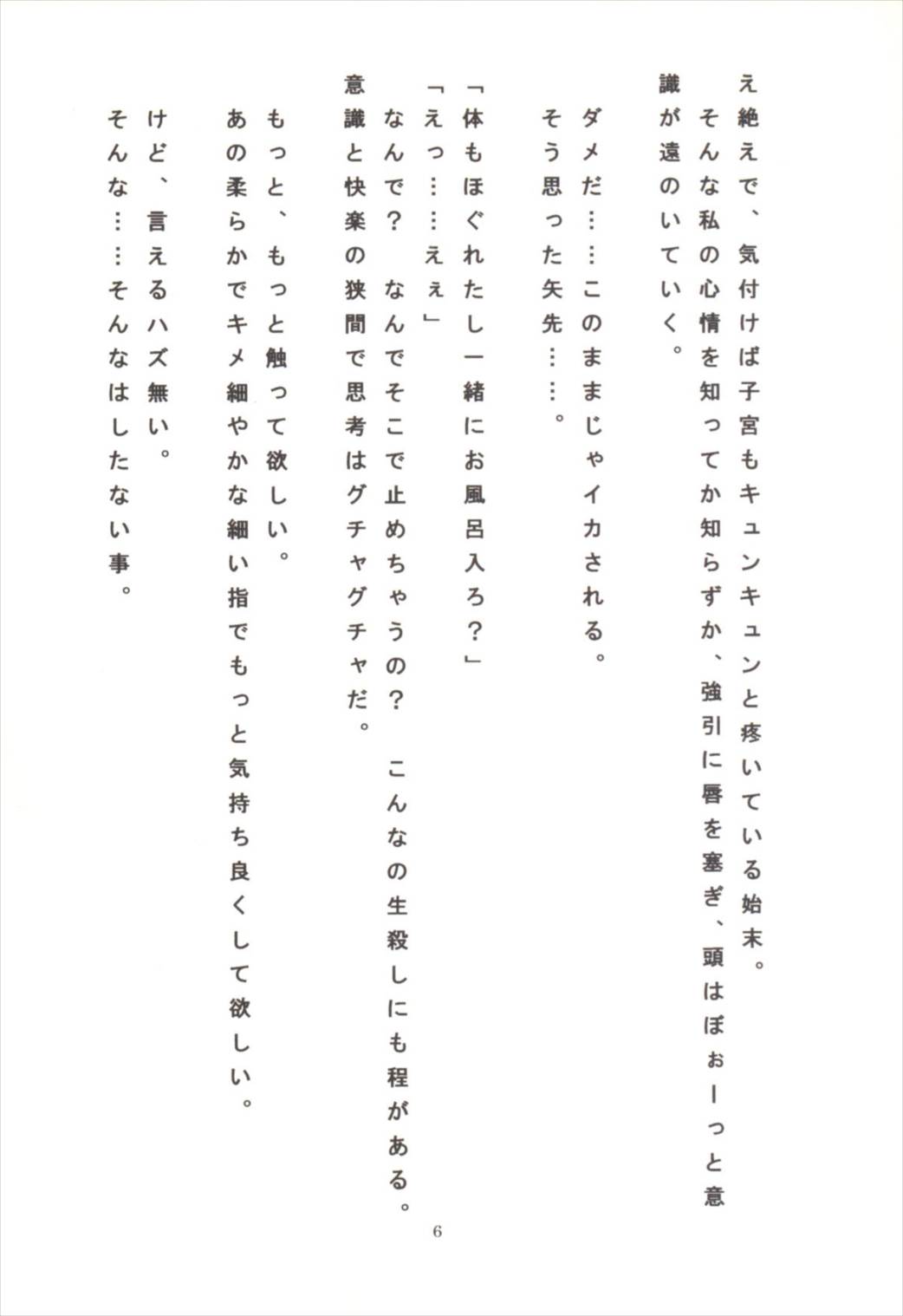 え絶えで、気付けば子宮もキュンキュンと疼いている始末。
そんな私の心情を知ってか知らずか、強引に唇を塞ぎ、頭はぼぉーっと意識が遠のいていく。

ダメだ……このままじゃイカされる。
そう思った矢先……。

「体もほぐれたし一緒にお風呂入ろ？」
「えっ……えぇ」
なんで？　なんでそこで止めちゃうの？　こんなの生殺しにも程がある。
意識と快楽の狭間で思考はグチャグチャだ。

もっと、もっと触って欲しい。
あの柔らかでキメ細やかな細い指でもっと気持ち良くして欲しい。
けど、言えるハズ無い。
そんな……そんなはしたない事。

6